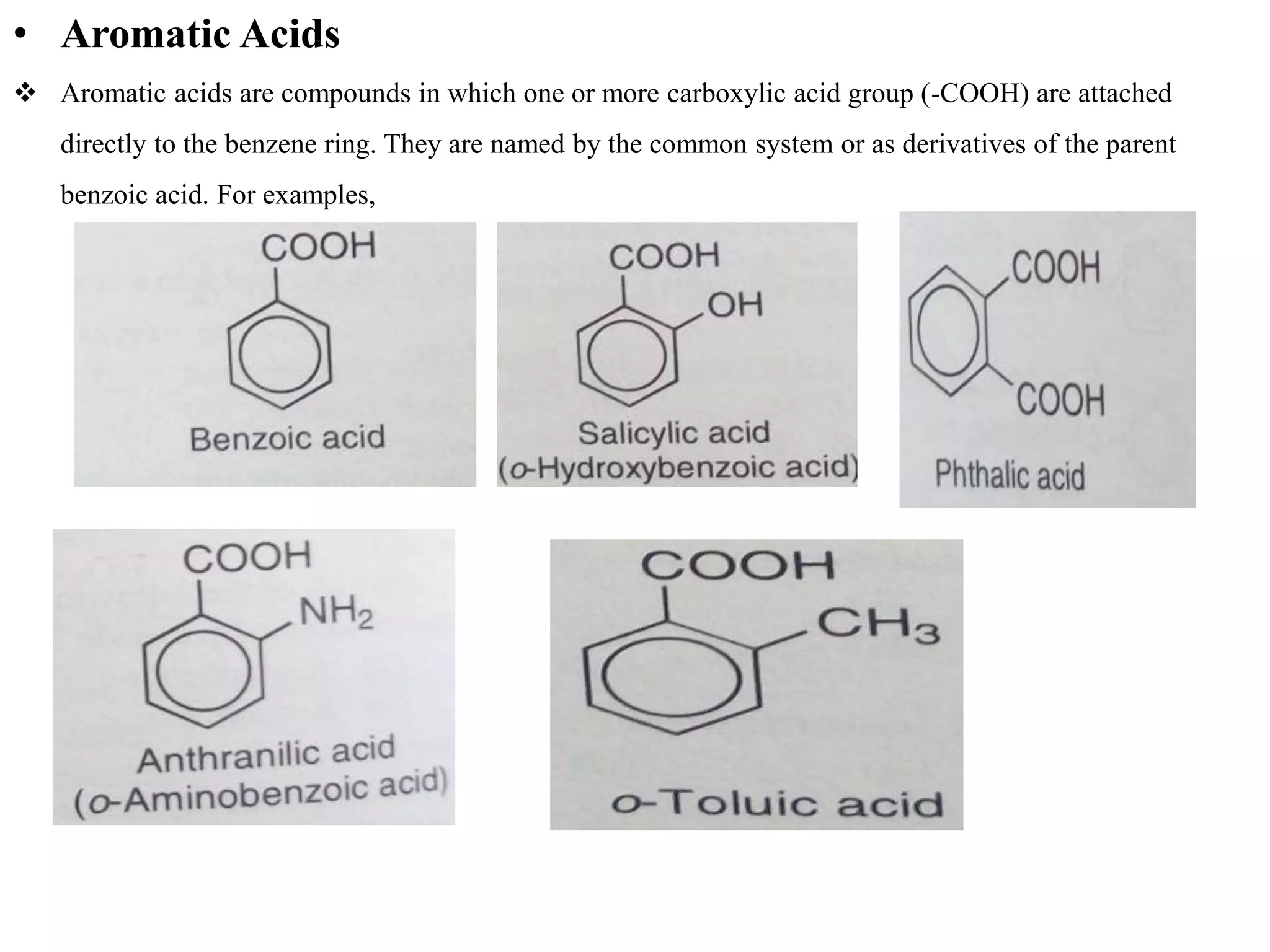 • Aromatic Acids

❖ Aromatic acids are compounds in which one or more carboxylic acid group (-COOH) are attached directly to the benzene ring. They are named by the common system or as derivatives of the parent benzoic acid. For examples,

COOH

Benzoic acid

COOH
OH

Salicylic acid
(o-Hydroxybenzoic acid)

COOH
COOH

Phthalic acid

COOH
$NH_2$

Anthranilic acid
(o-Aminobenzoic acid)

COOH
$CH_3$

o-Toluic acid